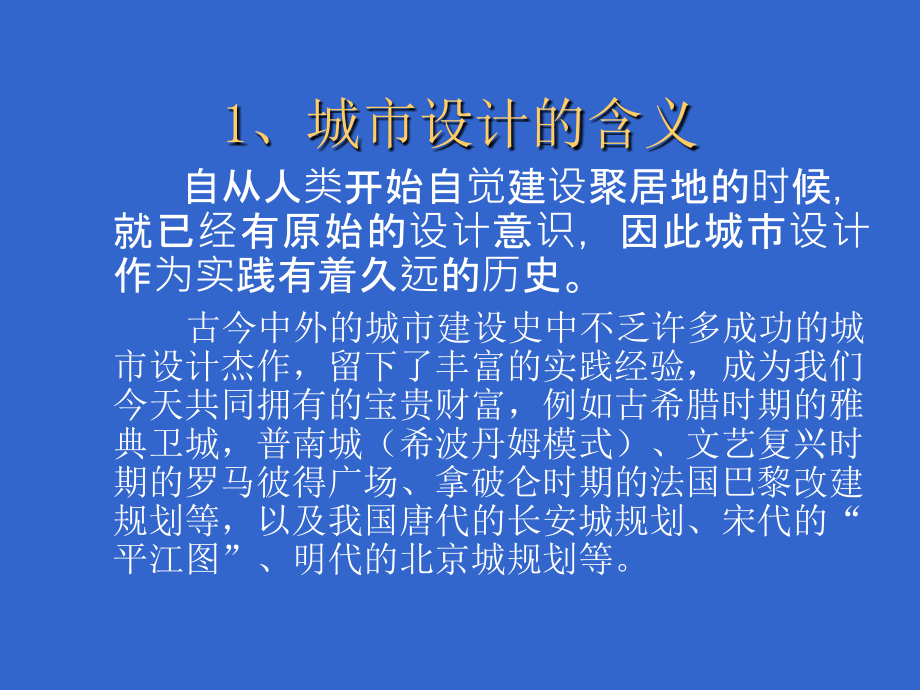 1、城市设计的含义

自从人类开始自觉建设聚居地的时候，就已经有原始的设计意识，因此城市设计作为实践有着久远的历史。

古今中外的城市建设史中不乏许多成功的城市设计杰作，留下了丰富的实践经验，成为我们今天共同拥有的宝贵财富，例如古希腊时期的雅典卫城，普南城（希波丹姆模式）、文艺复兴时期的罗马彼得广场、拿破仑时期的法国巴黎改建规划等，以及我国唐代的长安城规划、宋代的“平江图”、明代的北京城规划等。